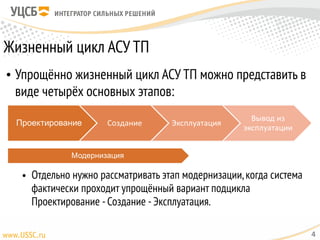 УЦСБ ИНТЕГРАТОР СИЛЬНЫХ РЕШЕНИЙ

Жизненный цикл АСУ ТП

• Упрощённо жизненный цикл АСУ ТП можно представить в виде четырёх основных этапов:

Проектирование

Создание

Эксплуатация

Вывод из эксплуатации

Модернизация

• Отдельно нужно рассматривать этап модернизации, когда система фактически проходит упрощённый вариант подцикла Проектирование - Создание - Эксплуатация.

www.USSC.ru

4